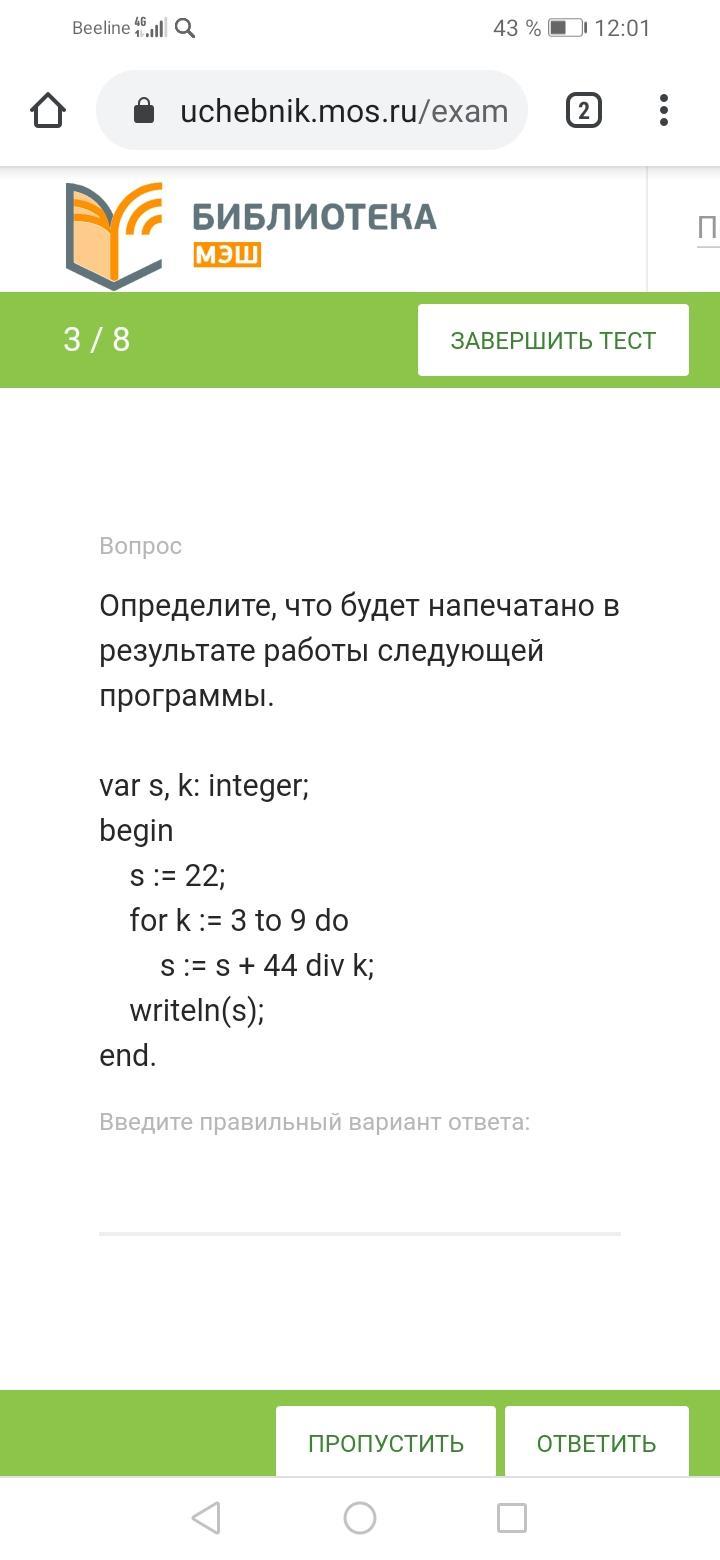 Beeline 4G 43 % 12:01

uchebnik.mos.ru/exam

2

БИБЛИОТЕКА
МЭШ

П

3 / 8

ЗАВЕРШИТЬ ТЕСТ

Вопрос

Определите, что будет напечатано в результате работы следующей программы.

var s, k: integer;
begin
s := 22;
for k := 3 to 9 do
s := s + 44 div k;
writeln(s);
end.

Введите правильный вариант ответа:

ПРОПУСТИТЬ

ОТВЕТИТЬ